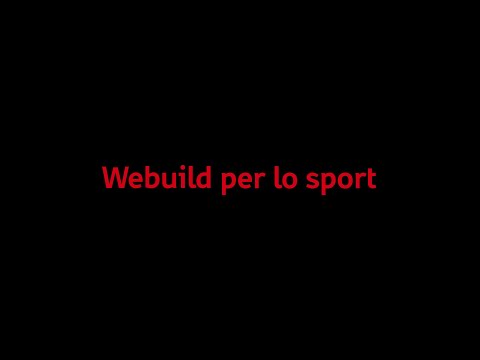 Webuild per lo sport